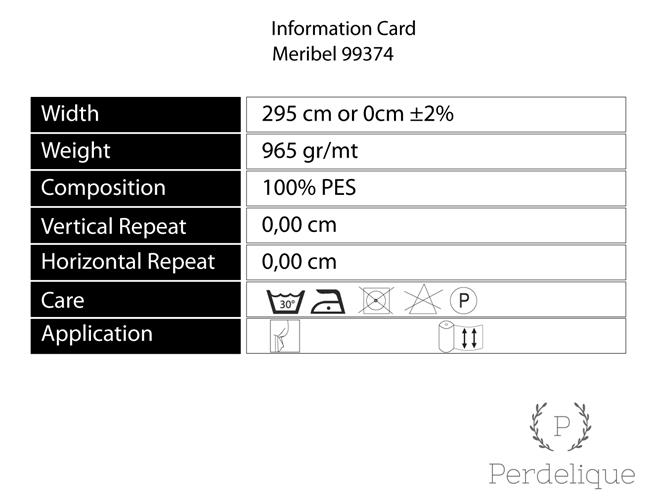 Information Card
Meribel 99374

| | |
|---|---|
| Width | 295 cm or 0cm ±2% |
| Weight | 965 gr/mt |
| Composition | 100% PES |
| Vertical Repeat | 0,00 cm |
| Horizontal Repeat | 0,00 cm |
| Care | 30° P |
| Application | |

P
Perdelique